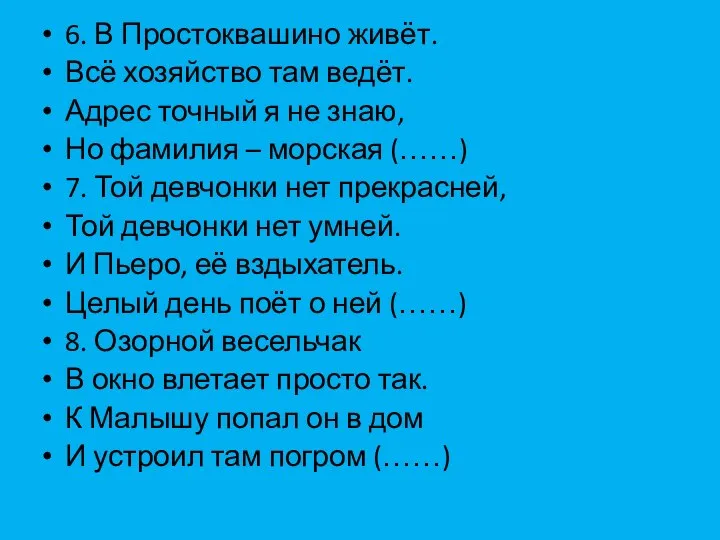 • 6. В Простоквашино живёт.
• Всё хозяйство там ведёт.
• Адрес точный я не знаю,
• Но фамилия – морская (……)
• 7. Той девчонки нет прекрасней,
• Той девчонки нет умней.
• И Пьеро, её вздыхатель.
• Целый день поёт о ней (……)
• 8. Озорной весельчак
• В окно влетает просто так.
• К Малышу попал он в дом
• И устроил там погром (……)